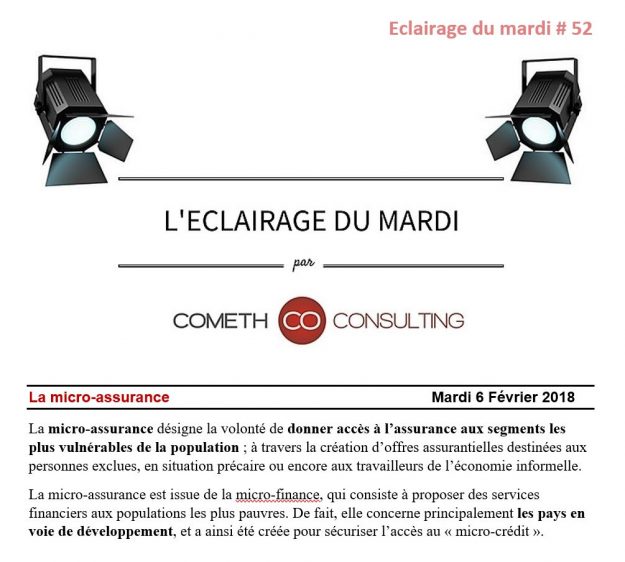 Eclairage du mardi # 52

L'ECLAIRAGE DU MARDI

par

COMETH CO CONSULTING

La micro-assurance

Mardi 6 Février 2018

La micro-assurance désigne la volonté de donner accès à l'assurance aux segments les plus vulnérables de la population ; à travers la création d'offres assurantielles destinées aux personnes exclues, en situation précaire ou encore aux travailleurs de l'économie informelle.

La micro-assurance est issue de la micro-finance, qui consiste à proposer des services financiers aux populations les plus pauvres. De fait, elle concerne principalement les pays en voie de développement, et a ainsi été créée pour sécuriser l'accès au « micro-crédit ».